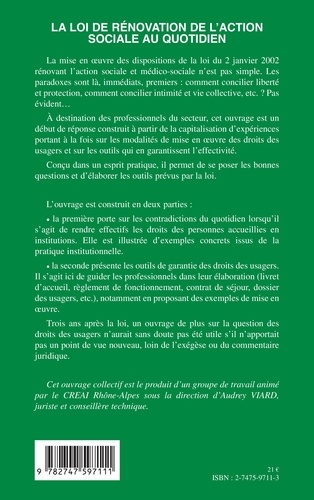 LA LOI DE RÉNOVATION DE L'ACTION SOCIALE AU QUOTIDIEN

La mise en œuvre des dispositions de la loi du 2 janvier 2002 rénovant l'action sociale et médico-sociale n'est pas simple. Les paradoxes sont là, immédiats, premiers : comment concilier liberté et protection, comment concilier intimité et vie collective, etc. ? Pas évident…

À destination des professionnels du secteur, cet ouvrage est un début de réponse construit à partir de la capitalisation d'expériences portant à la fois sur les modalités de mise en œuvre des droits des usagers et sur les outils qui en garantissent l'effectivité.

Conçu dans un esprit pratique, il permet de se poser les bonnes questions et d'élaborer les outils prévus par la loi.

L'ouvrage est construit en deux parties :

• la première porte sur les contradictions du quotidien lorsqu'il s'agit de rendre effectifs les droits des personnes accueillies en institutions. Elle est illustrée d'exemples concrets issus de la pratique institutionnelle.

• la seconde présente les outils de garantie des droits des usagers. Il s'agit ici de guider les professionnels dans leur élaboration (livret d'accueil, règlement de fonctionnement, contrat de séjour, dossier des usagers, etc.), notamment en proposant des exemples de mise en œuvre.

Trois ans après la loi, un ouvrage de plus sur la question des droits des usagers n'aurait sans doute pas été utile s'il n'apportait pas un point de vue nouveau, loin de l'exégèse ou du commentaire juridique.

Cet ouvrage collectif est le produit d'un groupe de travail animé par le CREAI Rhône-Alpes sous la direction d'Audrey VIARD, juriste et conseillère technique.

9 782747 597111

21 €
ISBN : 2-7475-9711-3